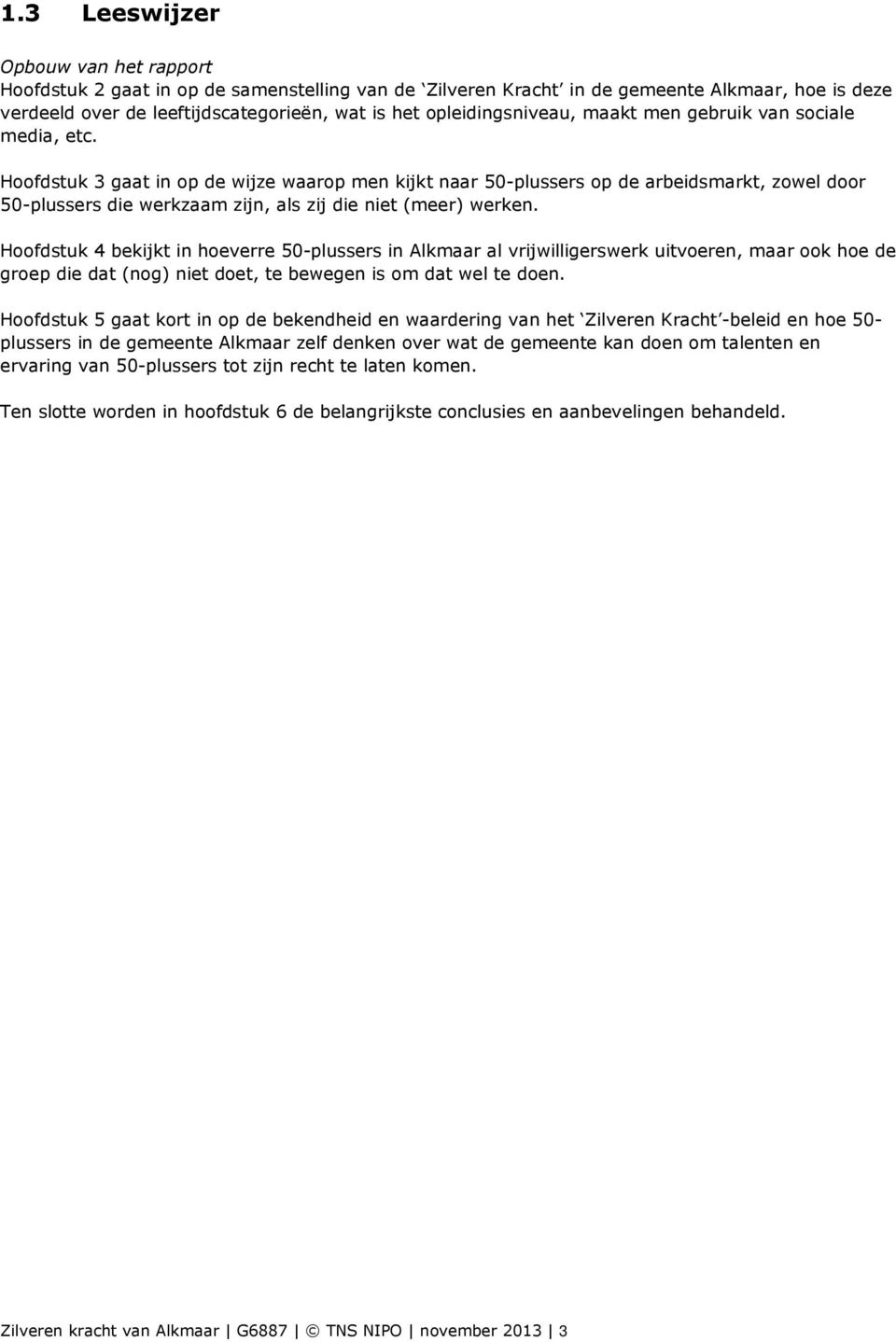 1.3 Leeswijzer

Opbouw van het rapport
Hoofdstuk 2 gaat in op de samenstelling van de 'Zilveren Kracht' in de gemeente Alkmaar, hoe is deze verdeeld over de leeftijdscategorieën, wat is het opleidingsniveau, maakt men gebruik van sociale media, etc.

Hoofdstuk 3 gaat in op de wijze waarop men kijkt naar 50-plussers op de arbeidsmarkt, zowel door 50-plussers die werkzaam zijn, als zij die niet (meer) werken.

Hoofdstuk 4 bekijkt in hoeverre 50-plussers in Alkmaar al vrijwilligerswerk uitvoeren, maar ook hoe de groep die dat (nog) niet doet, te bewegen is om dat wel te doen.

Hoofdstuk 5 gaat kort in op de bekendheid en waardering van het 'Zilveren Kracht'-beleid en hoe 50-plussers in de gemeente Alkmaar zelf denken over wat de gemeente kan doen om talenten en ervaring van 50-plussers tot zijn recht te laten komen.

Ten slotte worden in hoofdstuk 6 de belangrijkste conclusies en aanbevelingen behandeld.

Zilveren kracht van Alkmaar | G6887 | © TNS NIPO | november 2013 | 3